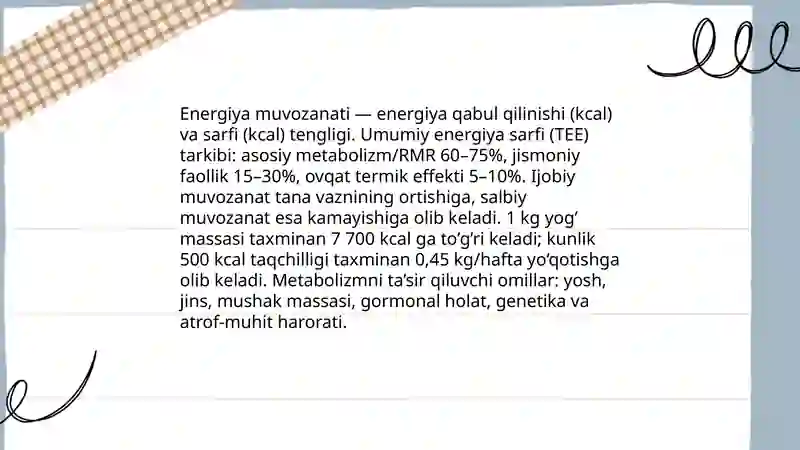 Energiya muvozanati — energiya qabul qilinishi (kcal) va sarfi (kcal) tengligi. Umumiy energiya sarfi (TEE) tarkibi: asosiy metabolizm/RMR 60–75%, jismoniy faollik 15–30%, ovqat termik effekti 5–10%. Ijobiy muvozanat tana vaznining ortishiga, salbiy muvozanat esa kamayishiga olib keladi. 1 kg yog‘ massasi taxminan 7 700 kcal ga to‘g‘ri keladi; kunlik 500 kcal taqchilligi taxminan 0,45 kg/hafta yo‘qotishga olib keladi. Metabolizmni ta’sir qiluvchi omillar: yosh, jins, mushak massasi, gormonal holat, genetika va atrof-muhit harorati.